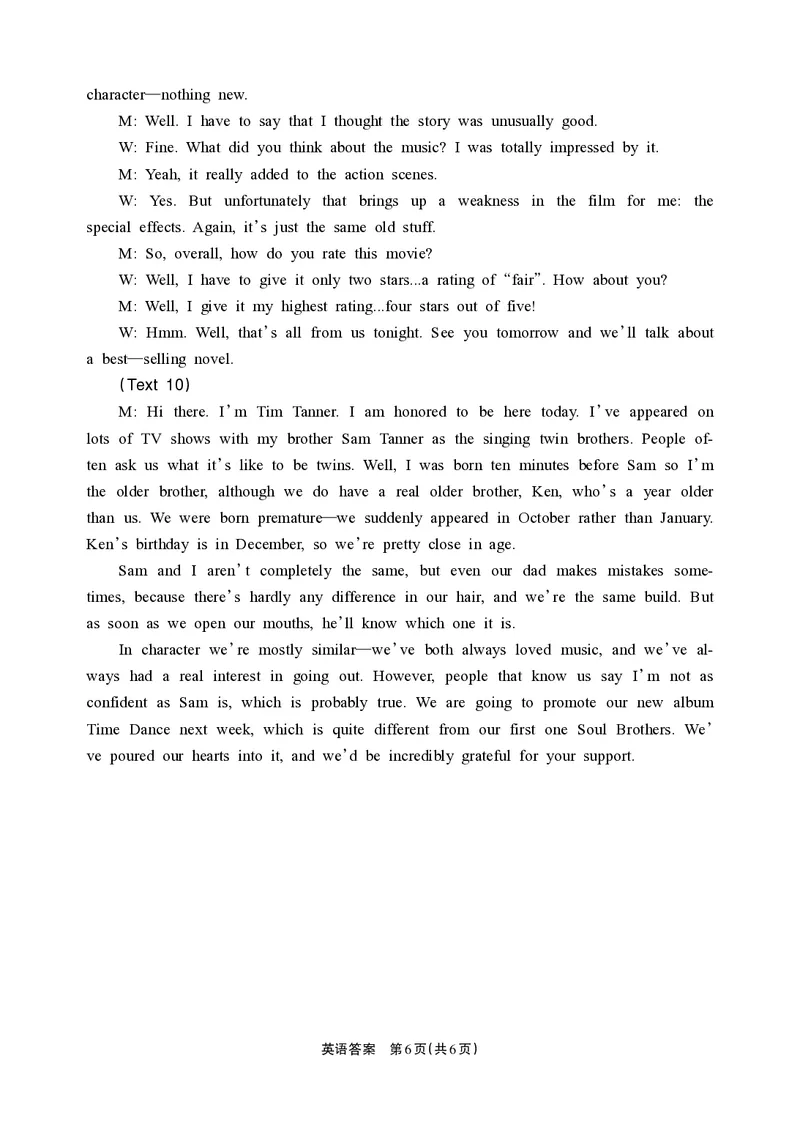 character—nothing new.

M: Well. I have to say that I thought the story was unusually good.

W: Fine. What did you think about the music? I was totally impressed by it.

M: Yeah, it really added to the action scenes.

W: Yes. But unfortunately that brings up a weakness in the film for me: the special effects. Again, it's just the same old stuff.

M: So, overall, how do you rate this movie?

W: Well, I have to give it only two stars...a rating of "fair". How about you?

M: Well, I give it my highest rating...four stars out of five!

W: Hmm. Well, that's all from us tonight. See you tomorrow and we'll talk about a best—selling novel.

(Text 10)

M: Hi there. I'm Tim Tanner. I am honored to be here today. I've appeared on lots of TV shows with my brother Sam Tanner as the singing twin brothers. People often ask us what it's like to be twins. Well, I was born ten minutes before Sam so I'm the older brother, although we do have a real older brother, Ken, who's a year older than us. We were born premature—we suddenly appeared in October rather than January. Ken's birthday is in December, so we're pretty close in age.

Sam and I aren't completely the same, but even our dad makes mistakes sometimes, because there's hardly any difference in our hair, and we're the same build. But as soon as we open our mouths, he'll know which one it is.

In character we're mostly similar—we've both always loved music, and we've always had a real interest in going out. However, people that know us say I'm not as confident as Sam is, which is probably true. We are going to promote our new album Time Dance next week, which is quite different from our first one Soul Brothers. We've poured our hearts into it, and we'd be incredibly grateful for your support.

英语答案 第6页(共6页)